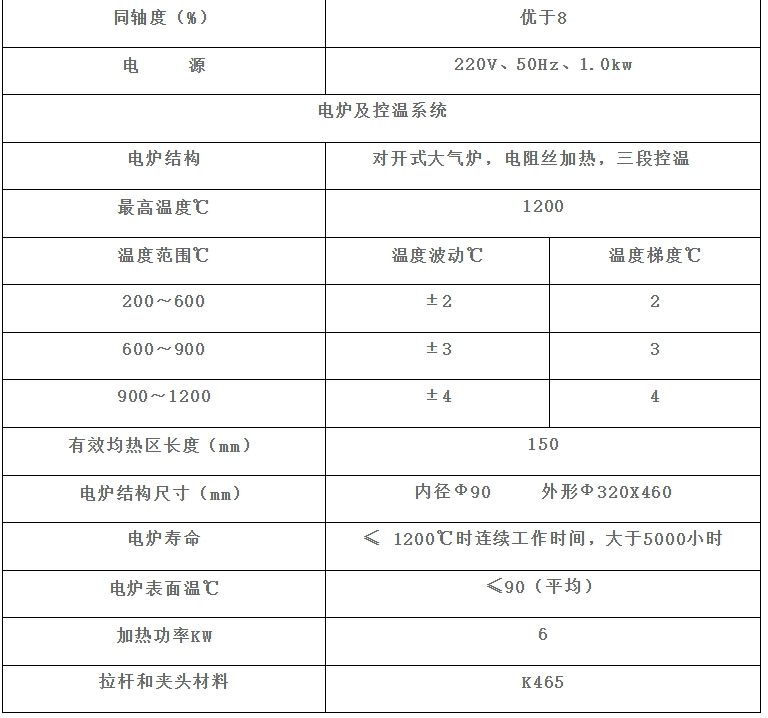 | 同轴度（%） | 优于8 | |
|---|---|---|
| 电　　源 | 220V、50Hz、1.0kw | |
| 电炉及控温系统 | | |
| 电炉结构 | 对开式大气炉，电阻丝加热，三段控温 | |
| 最高温度℃ | 1200 | |
| 温度范围℃ | 温度波动℃ | 温度梯度℃ |
| 200～600 | ±2 | 2 |
| 600～900 | ±3 | 3 |
| 900～1200 | ±4 | 4 |
| 有效均热区长度（mm） | 150 | |
| 电炉结构尺寸（mm） | 内径Φ90　　外形Φ320X460 | |
| 电炉寿命 | ≤ 1200℃时连续工作时间，大于5000小时 | |
| 电炉表面温℃ | ≤90（平均） | |
| 加热功率KW | 6 | |
| 拉杆和夹头材料 | K465 | |